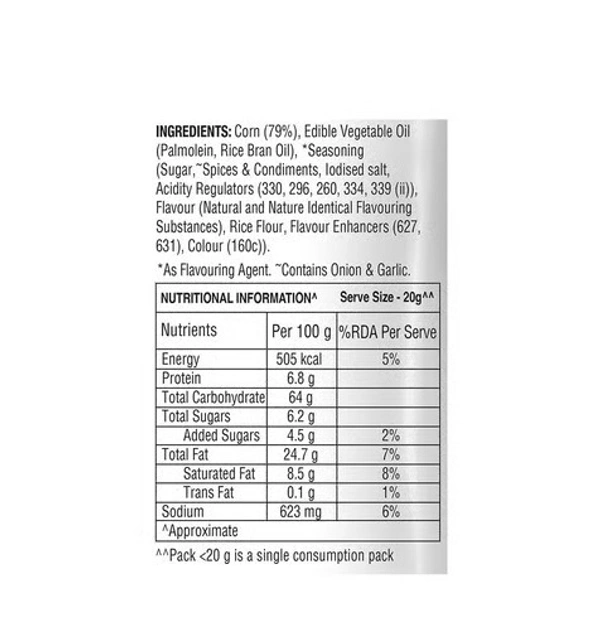 INGREDIENTS: Corn (79%), Edible Vegetable Oil (Palmolein, Rice Bran Oil), *Seasoning (Sugar,~Spices & Condiments, Iodised salt, Acidity Regulators (330, 296, 260, 334, 339 (ii)), Flavour (Natural and Nature Identical Flavouring Substances), Rice Flour, Flavour Enhancers (627, 631), Colour (160c)).

*As Flavouring Agent. ~Contains Onion & Garlic.

NUTRITIONAL INFORMATION^ Serve Size - 20g^^

| Nutrients | Per 100 g | %RDA Per Serve |
|---|---|---|
| Energy | 505 kcal | 5% |
| Protein | 6.8 g | |
| Total Carbohydrate | 64 g | |
| Total Sugars | 6.2 g | |
| Added Sugars | 4.5 g | 2% |
| Total Fat | 24.7 g | 7% |
| Saturated Fat | 8.5 g | 8% |
| Trans Fat | 0.1 g | 1% |
| Sodium | 623 mg | 6% |

^Approximate

^^Pack <20 g is a single consumption pack